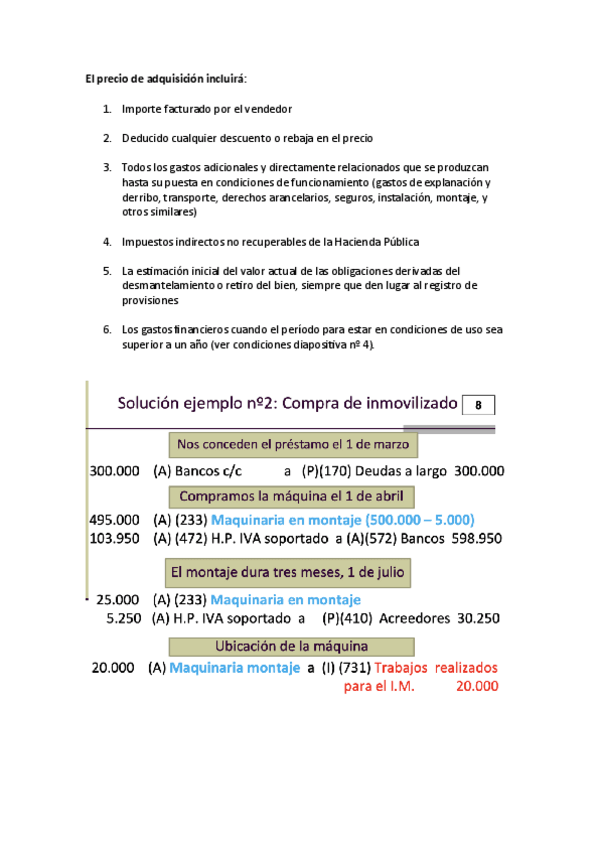 El precio de adquisición incluirá:

1. Importe facturado por el vendedor

2. Deducido cualquier descuento o rebaja en el precio

3. Todos los gastos adicionales y directamente relacionados que se produzcan hasta su puesta en condiciones de funcionamiento (gastos de explanación y derribo, transporte, derechos arancelarios, seguros, instalación, montaje, y otros similares)

4. Impuestos indirectos no recuperables de la Hacienda Pública

5. La estimación inicial del valor actual de las obligaciones derivadas del desmantelamiento o retiro del bien, siempre que den lugar al registro de provisiones

6. Los gastos financieros cuando el período para estar en condiciones de uso sea superior a un año (ver condiciones diapositiva nº 4).

Solución ejemplo nº2: Compra de inmovilizado 8

Nos conceden el préstamo el 1 de marzo

300.000 (A) Bancos c/c a (P)(170) Deudas a largo 300.000

Compramos la máquina el 1 de abril

495.000 (A) (233) Maquinaria en montaje (500.000 – 5.000)
103.950 (A) (472) H.P. IVA soportado a (A)(572) Bancos 598.950

El montaje dura tres meses, 1 de julio

25.000 (A) (233) Maquinaria en montaje
5.250 (A) H.P. IVA soportado a (P)(410) Acreedores 30.250

Ubicación de la máquina

20.000 (A) Maquinaria montaje a (I) (731) Trabajos realizados para el I.M. 20.000